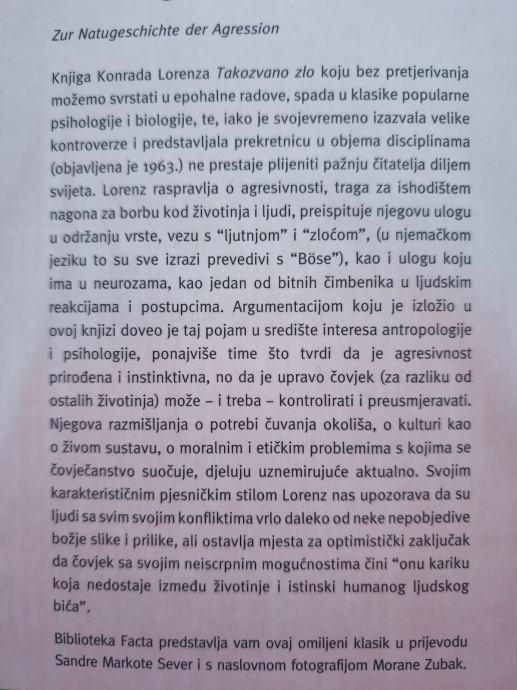 Zur Natugeschichte der Agression

Knjiga Konrada Lorenza Takozvano zlo koju bez pretjerivanja možemo svrstati u epohalne radove, spada u klasike popularne psihologije i biologije, te, iako je svojevremeno izazvala velike kontroverze i predstavljala prekretnicu u objema disciplinama (objavljena je 1963.) ne prestaje plijeniti pažnju čitatelja diljem svijeta. Lorenz raspravlja o agresivnosti, traga za ishodištem nagona za borbu kod životinja i ljudi, preispituje njegovu ulogu u održanju vrste, vezu s “ljutnjom” i “zloćom”, (u njemačkom jeziku to su sve izrazi prevedivi s “Böse”), kao i ulogu koju ima u neurozama, kao jedan od bitnih čimbenika u ljudskim reakcijama i postupcima. Argumentacijom koju je izložio u ovoj knjizi doveo je taj pojam u središte interesa antropologije i psihologije, ponajviše time što tvrdi da je agresivnost prirođena i instinktivna, no da je upravo čovjek (za razliku od ostalih životinja) može – i treba – kontrolirati i preusmjeravati. Njegova razmišljanja o potrebi čuvanja okoliša, o kulturi kao o živom sustavu, o moralnim i etičkim problemima s kojima se čovječanstvo suočuje, djeluju uznemirujuće aktualno. Svojim karakterističnim pjesničkim stilom Lorenz nas upozorava da su ljudi sa svim svojim konfliktima vrlo daleko od neke nepobjedive božje slike i prilike, ali ostavlja mjesta za optimistički zaključak da čovjek sa svojim neiscrpnim mogućnostima čini “onu kariku koja nedostaje između životinje i istinski humanog ljudskog bića”.

Biblioteka Facta predstavlja vam ovaj omiljeni klasik u prijevodu Sandre Markote Sever i s naslovnom fotografijom Morane Zubak.